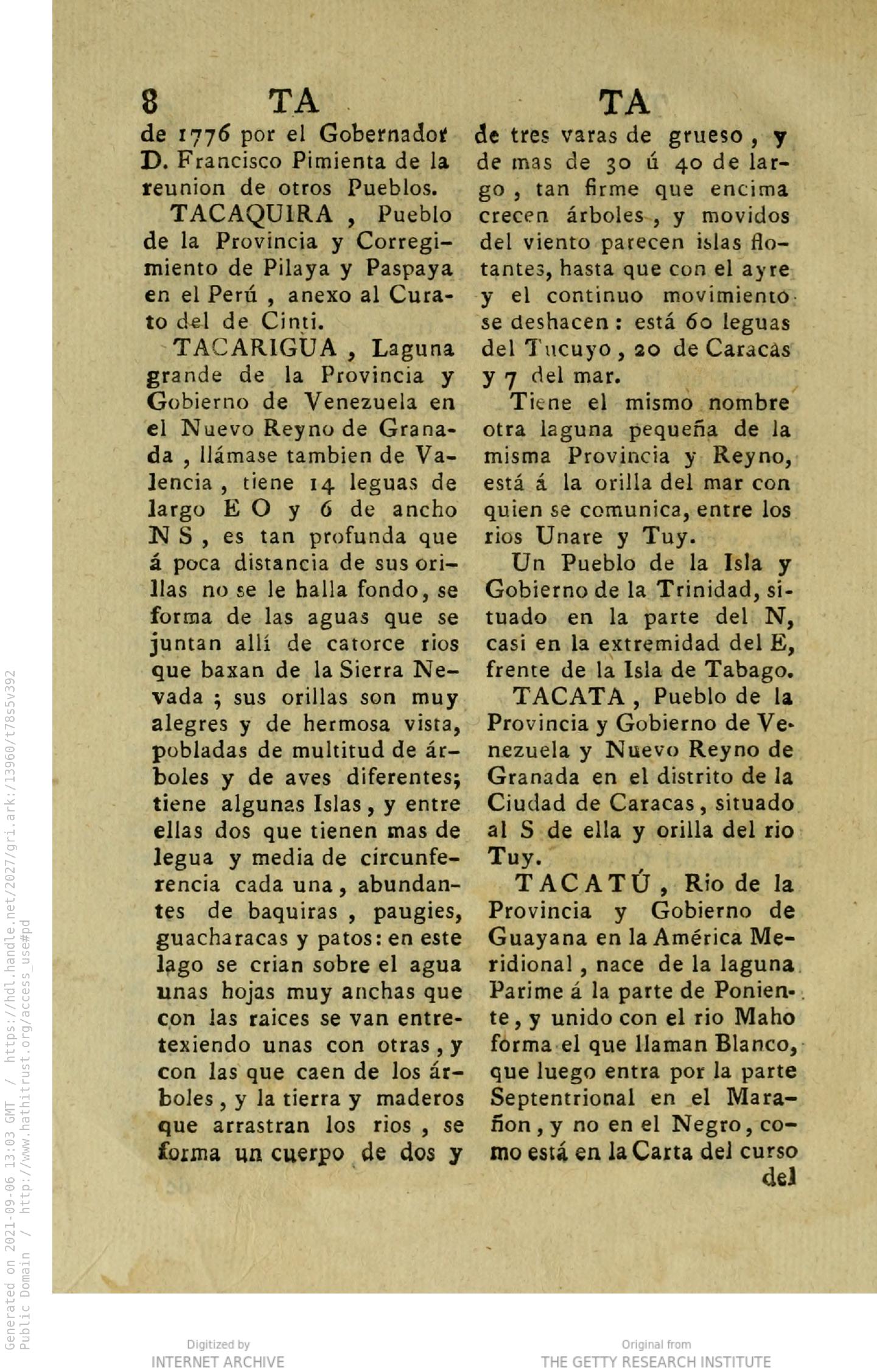 Generated on 2021-09-06 13:03 GMT / https://hdl.handle.net/2027/gri.ark:/13960/t78s5v392
Public Domain / http://www.hathitrust.org/access_use#pd

8 TA TA

de 1776 por el Gobernador D. Francisco Pimienta de la reunion de otros Pueblos.

TACAQUIRA, Pueblo de la Provincia y Corregimiento de Pilaya y Paspaya en el Perú, anexo al Curato del de Cinti.

TACARIGUA, Laguna grande de la Provincia y Gobierno de Venezuela en el Nuevo Reyno de Granada, llámase tambien de Valencia, tiene 14 leguas de largo E O y 6 de ancho N S, es tan profunda que á poca distancia de sus orillas no se le halla fondo, se forma de las aguas que se juntan allí de catorce rios que baxan de la Sierra Nevada; sus orillas son muy alegres y de hermosa vista, pobladas de multitud de árboles y de aves diferentes; tiene algunas Islas, y entre ellas dos que tienen mas de legua y media de circunferencia cada una, abundantes de baquiras, paugies, guacharacas y patos: en este lago se crian sobre el agua unas hojas muy anchas que con las raices se van entretexiendo unas con otras, y con las que caen de los árboles, y la tierra y maderos que arrastran los rios, se forma un cuerpo de dos y de tres varas de grueso, y de mas de 30 ú 40 de largo, tan firme que encima crecen árboles, y movidos del viento parecen islas flotantes, hasta que con el ayre y el continuo movimiento se deshacen: está 60 leguas del Tucuyo, 20 de Caracas y 7 del mar.

Tiene el mismo nombre otra laguna pequeña de la misma Provincia y Reyno, está á la orilla del mar con quien se comunica, entre los rios Unare y Tuy.

Un Pueblo de la Isla y Gobierno de la Trinidad, situado en la parte del N, casi en la extremidad del E, frente de la Isla de Tabago.

TACATA, Pueblo de la Provincia y Gobierno de Venezuela y Nuevo Reyno de Granada en el distrito de la Ciudad de Caracas, situado al S de ella y orilla del rio Tuy.

TACATÚ, Rio de la Provincia y Gobierno de Guayana en la América Meridional, nace de la laguna Parime á la parte de Poniente, y unido con el rio Maho forma el que llaman Blanco, que luego entra por la parte Septentrional en el Marañon, y no en el Negro, como está en la Carta del curso del

Digitized by
INTERNET ARCHIVE

Original from
THE GETTY RESEARCH INSTITUTE